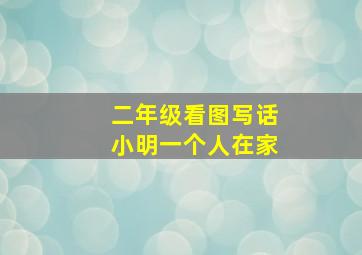 二年级看图写话
小明一个人在家